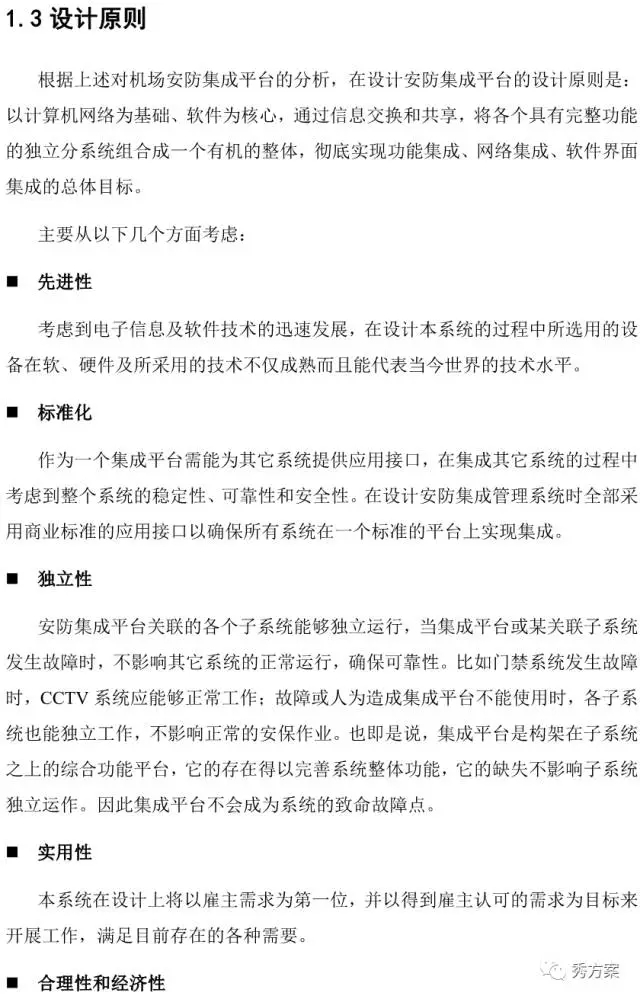 1.3 设计原则

根据上述对机场安防集成平台的分析，在设计安防集成平台的设计原则是：以计算机网络为基础、软件为核心，通过信息交换和共享，将各个具有完整功能的独立分系统组合成一个有机的整体，彻底实现功能集成、网络集成、软件界面集成的总体目标。

主要从以下几个方面考虑：

■ 先进性

考虑到电子信息及软件技术的迅速发展，在设计本系统的过程中所选用的设备在软、硬件及所采用的技术不仅成熟而且能代表当今世界的技术水平。

■ 标准化

作为一个集成平台需能为其它系统提供应用接口，在集成其它系统的过程中考虑到整个系统的稳定性、可靠性和安全性。在设计安防集成管理系统时全部采用商业标准的应用接口以确保所有系统在一个标准的平台上实现集成。

■ 独立性

安防集成平台关联的各个子系统能够独立运行，当集成平台或某关联子系统发生故障时，不影响其它系统的正常运行，确保可靠性。比如门禁系统发生故障时，CCTV 系统应能够正常工作；故障或人为造成集成平台不能使用时，各子系统也能独立工作，不影响正常的安保作业。也即是说，集成平台是构架在子系统之上的综合功能平台，它的存在得以完善系统整体功能，它的缺失不影响子系统独立运作。因此集成平台不会成为系统的致命故障点。

■ 实用性

本系统在设计上将以雇主需求为第一位，并以得到雇主认可的需求为目标来开展工作，满足目前存在的各种需要。

■ 合理性和经济性

秀方案